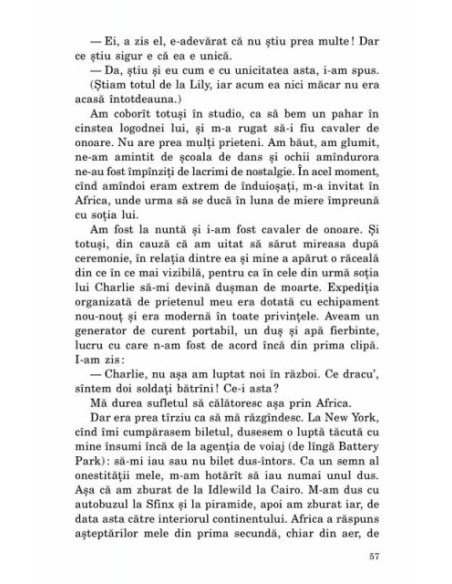 — Ei, a zis el, e-adevărat că nu știu prea multe! Dar ce știu sigur e că ea e unică.

— Da, știu și eu cum e cu unicitatea asta, i-am spus. (Știam totul de la Lily, iar acum ea nici măcar nu era acasă întotdeauna.)

Am coborît totuși în studio, ca să bem un pahar în cinstea logodnei lui, și m-a rugat să-i fiu cavaler de onoare. Nu are prea mulți prieteni. Am băut, am glumit, ne-am amintit de școala de dans și ochii amîndurora ne-au fost împînziți de lacrimi de nostalgie. În acel moment, cînd amîndoi eram extrem de înduioșați, m-a invitat în Africa, unde urma să se ducă în luna de miere împreună cu soția lui.

Am fost la nuntă și i-am fost cavaler de onoare. Și totuși, din cauză că am uitat să sărut mireasa după ceremonie, în relația dintre ea și mine a apărut o răceală din ce în ce mai vizibilă, pentru ca în cele din urmă soția lui Charlie să-mi devină dușman de moarte. Expediția organizată de prietenul meu era dotată cu echipament nou-nouț și era modernă în toate privințele. Aveam un generator de curent portabil, un duș și apă fierbinte, lucru cu care n-am fost de acord încă din prima clipă. I-am zis:

— Charlie, nu așa am luptat noi în război. Ce dracu', sîntem doi soldați bătrîni! Ce-i asta?

Mă durea sufletul să călătoresc așa prin Africa.

Dar era prea tîrziu ca să mă răzgîndesc. La New York, cînd îmi cumpărasem biletul, dusesem o luptă tăcută cu mine însumi încă de la agenția de voiaj (de lîngă Battery Park): să-mi iau sau nu bilet dus-întors. Ca un semn al onestității mele, m-am hotărît să iau numai unul dus. Așa că am zburat de la Idlewild la Cairo. M-am dus cu autobuzul la Sfinx și la piramide, apoi am zburat iar, de data asta către interiorul continentului. Africa a răspuns așteptărilor mele din prima secundă, chiar din aer, de

57